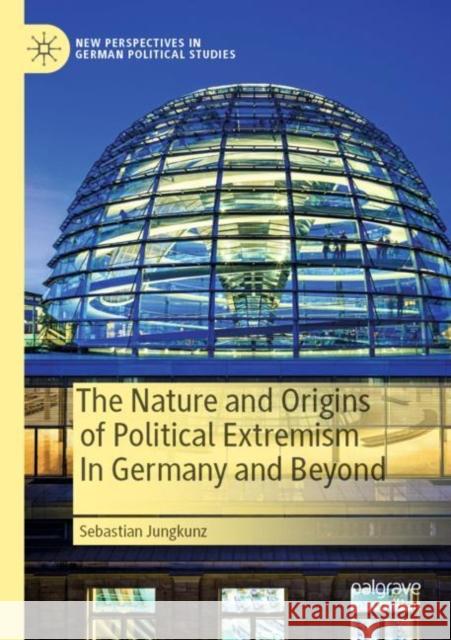 NEW PERSPECTIVES IN GERMAN POLITICAL STUDIES

The Nature and Origins of Political Extremism In Germany and Beyond

Sebastian Jungkunz

palgrave